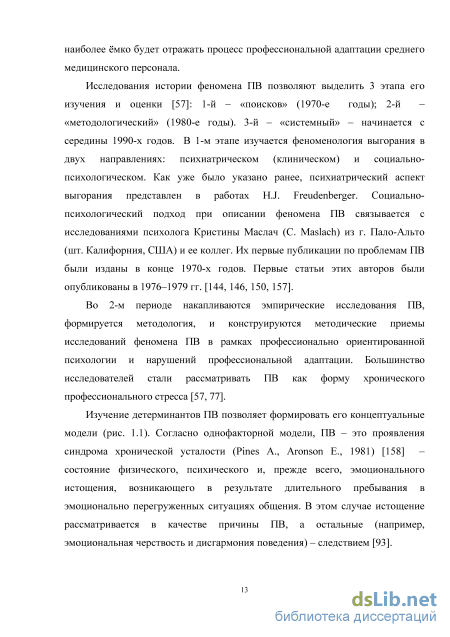 наиболее ёмко будет отражать процесс профессиональной адаптации среднего медицинского персонала.

Исследования истории феномена ПВ позволяют выделить 3 этапа его изучения и оценки [57]: 1-й – «поисков» (1970-е годы); 2-й – «методологический» (1980-е годы). 3-й – «системный» – начинается с середины 1990-х годов. В 1-м этапе изучается феноменология выгорания в двух направлениях: психиатрическом (клиническом) и социально-психологическом. Как уже было указано ранее, психиатрический аспект выгорания представлен в работах H.J. Freudenberger. Социально-психологический подход при описании феномена ПВ связывается с исследованиями психолога Кристины Маслач (C. Maslach) из г. Пало-Альто (шт. Калифорния, США) и ее коллег. Их первые публикации по проблемам ПВ были изданы в конце 1970-х годов. Первые статьи этих авторов были опубликованы в 1976–1979 гг. [144, 146, 150, 157].

Во 2-м периоде накапливаются эмпирические исследования ПВ, формируется методология, и конструируются методические приемы исследований феномена ПВ в рамках профессионально ориентированной психологии и нарушений профессиональной адаптации. Большинство исследователей стали рассматривать ПВ как форму хронического профессионального стресса [57, 77].

Изучение детерминантов ПВ позволяет формировать его концептуальные модели (рис. 1.1). Согласно однофакторной модели, ПВ – это проявления синдрома хронической усталости (Pines A., Aronson E., 1981) [158] – состояние физического, психического и, прежде всего, эмоционального истощения, возникающего в результате длительного пребывания в эмоционально перегруженных ситуациях общения. В этом случае истощение рассматривается в качестве причины ПВ, а остальные (например, эмоциональная черствость и дисгармония поведения) – следствием [93].

13

dsLib.net
библиотека диссертаций